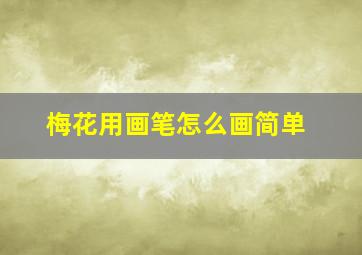 梅花用画笔怎么画简单